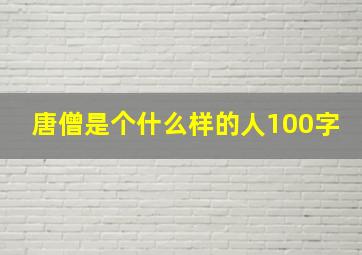 唐僧是个什么样的人100字